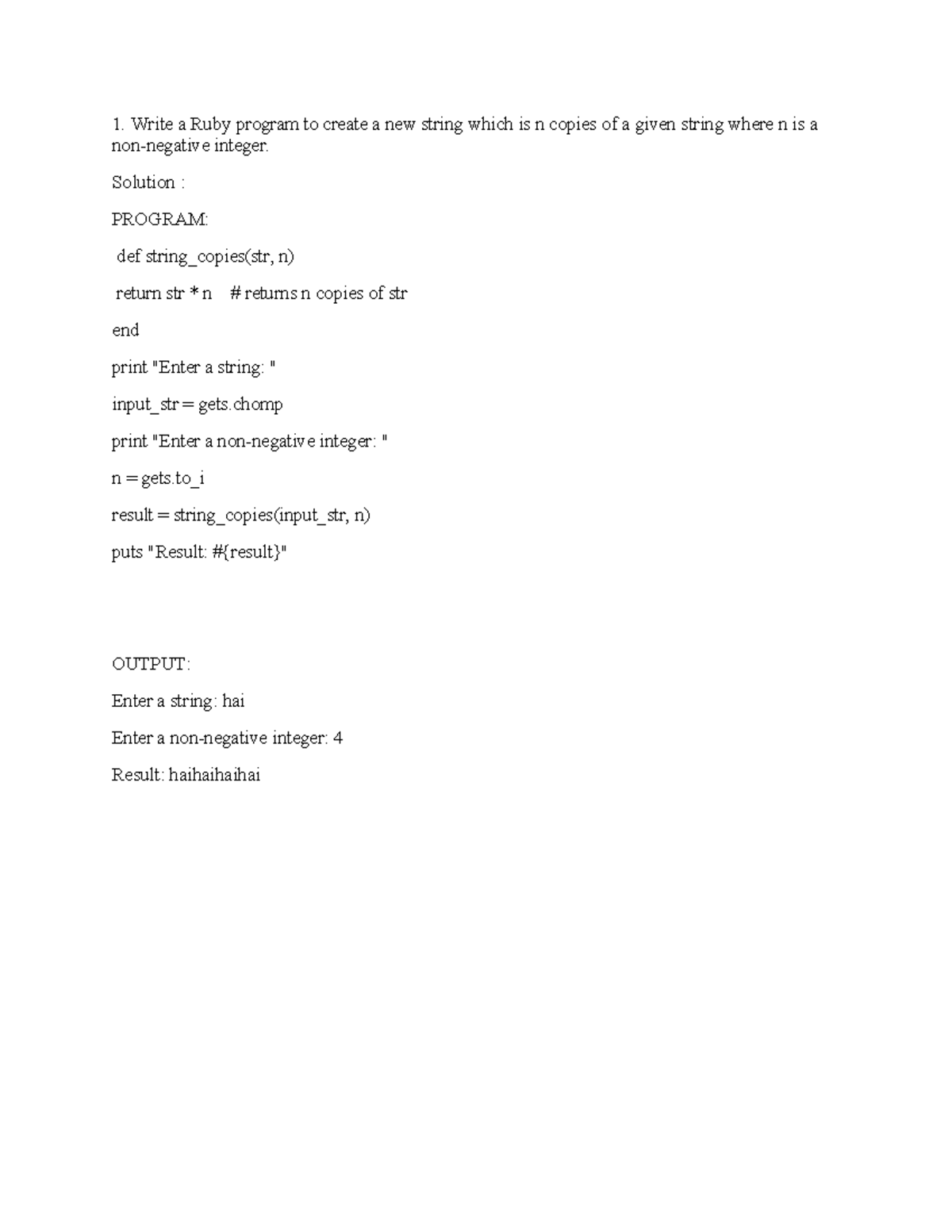 1. Write a Ruby program to create a new string which is n copies of a given string where n is a non-negative integer.

Solution :

PROGRAM:

def string_copies(str, n)

return str * n    # returns n copies of str

end

print "Enter a string: "

input_str = gets.chomp

print "Enter a non-negative integer: "

n = gets.to_i

result = string_copies(input_str, n)

puts "Result: #{result}"

OUTPUT:

Enter a string: hai

Enter a non-negative integer: 4

Result: haihaihaihai